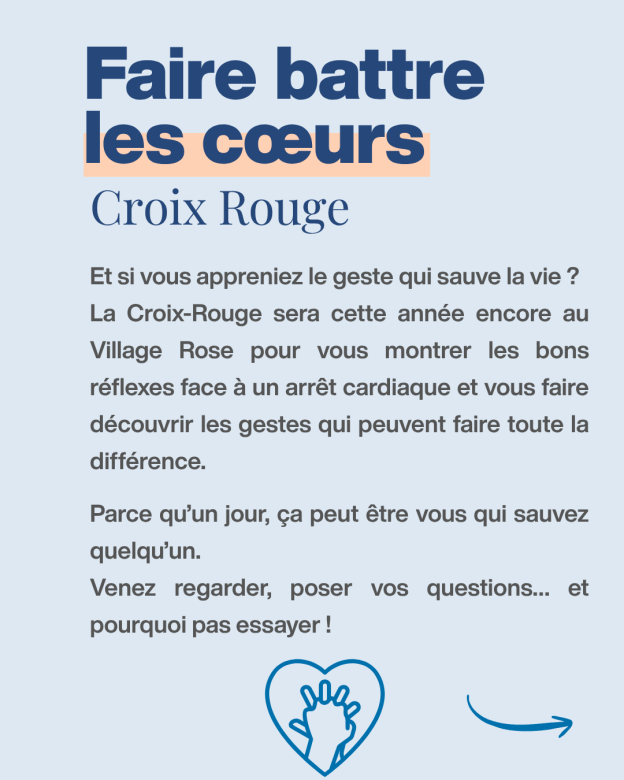 Faire battre les cœurs

Croix Rouge

Et si vous appreniez le geste qui sauve la vie ? La Croix-Rouge sera cette année encore au Village Rose pour vous montrer les bons réflexes face à un arrêt cardiaque et vous faire découvrir les gestes qui peuvent faire toute la différence.

Parce qu'un jour, ça peut être vous qui sauvez quelqu'un.
Venez regarder, poser vos questions... et pourquoi pas essayer !